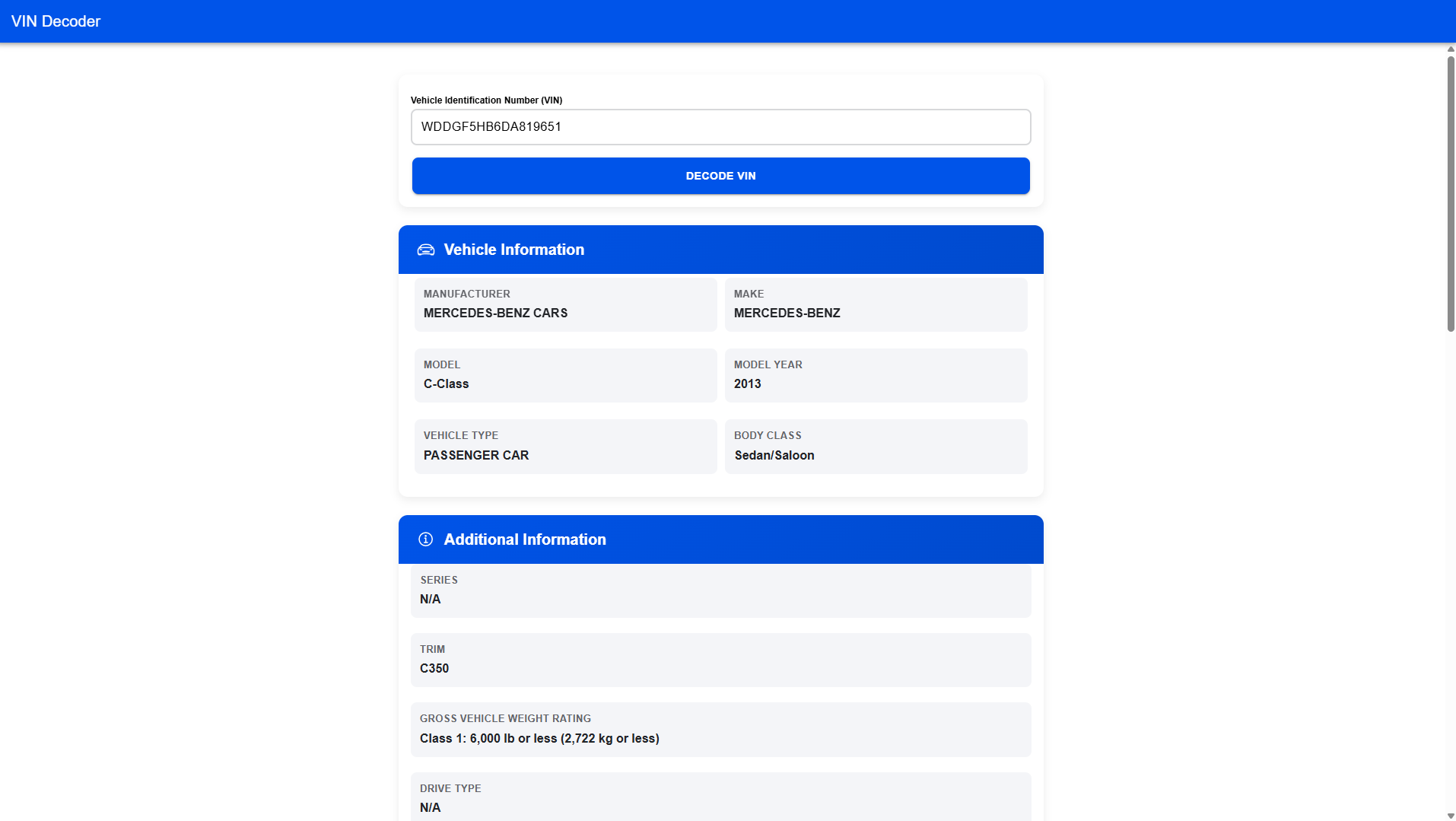 VIN Decoder

Vehicle Identification Number (VIN)

WDDGF5HB6DA819651

DECODE VIN

Vehicle Information

MANUFACTURER
MERCEDES-BENZ CARS

MAKE
MERCEDES-BENZ

MODEL
C-Class

MODEL YEAR
2013

VEHICLE TYPE
PASSENGER CAR

BODY CLASS
Sedan/Saloon

Additional Information

SERIES
N/A

TRIM
C350

GROSS VEHICLE WEIGHT RATING
Class 1: 6,000 lb or less (2,722 kg or less)

DRIVE TYPE
N/A